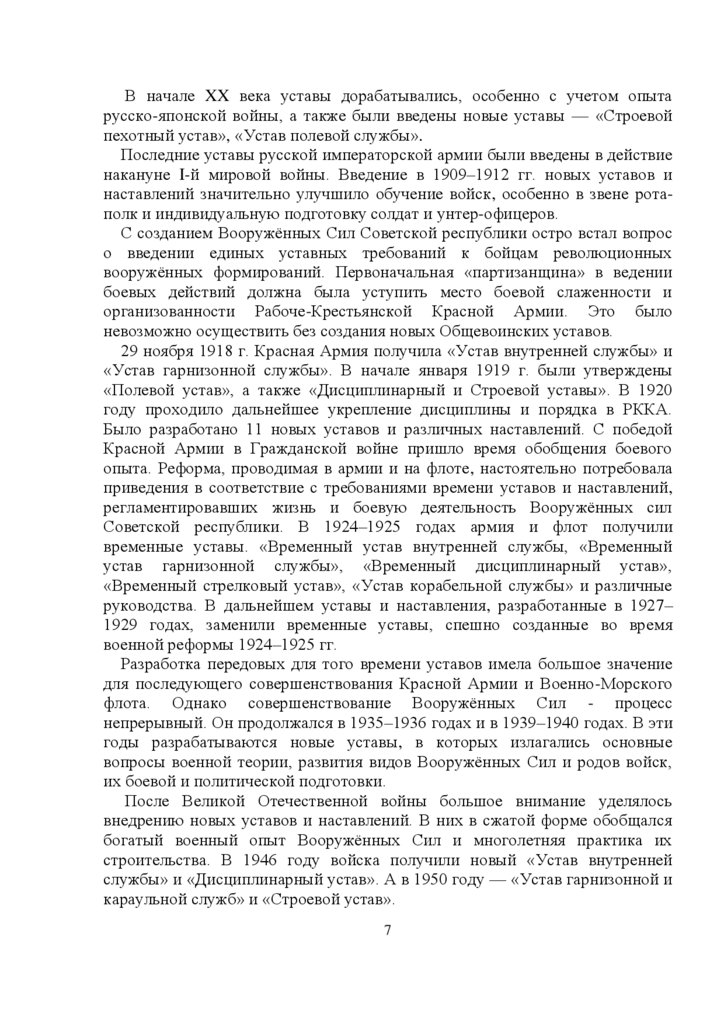 В начале XX века уставы дорабатывались, особенно с учетом опыта русско-японской войны, а также были введены новые уставы — «Строевой пехотный устав», «Устав полевой службы».

Последние уставы русской императорской армии были введены в действие накануне I-й мировой войны. Введение в 1909–1912 гг. новых уставов и наставлений значительно улучшило обучение войск, особенно в звене рота-полк и индивидуальную подготовку солдат и унтер-офицеров.

С созданием Вооружённых Сил Советской республики остро встал вопрос о введении единых уставных требований к бойцам революционных вооружённых формирований. Первоначальная «партизанщина» в ведении боевых действий должна была уступить место боевой слаженности и организованности Рабоче-Крестьянской Красной Армии. Это было невозможно осуществить без создания новых Общевоинских уставов.

29 ноября 1918 г. Красная Армия получила «Устав внутренней службы» и «Устав гарнизонной службы». В начале января 1919 г. были утверждены «Полевой устав», а также «Дисциплинарный и Строевой уставы». В 1920 году проходило дальнейшее укрепление дисциплины и порядка в РККА. Было разработано 11 новых уставов и различных наставлений. С победой Красной Армии в Гражданской войне пришло время обобщения боевого опыта. Реформа, проводимая в армии и на флоте, настоятельно потребовала приведения в соответствие с требованиями времени уставов и наставлений, регламентировавших жизнь и боевую деятельность Вооружённых сил Советской республики. В 1924–1925 годах армия и флот получили временные уставы. «Временный устав внутренней службы, «Временный устав гарнизонной службы», «Временный дисциплинарный устав», «Временный стрелковый устав», «Устав корабельной службы» и различные руководства. В дальнейшем уставы и наставления, разработанные в 1927–1929 годах, заменили временные уставы, спешно созданные во время военной реформы 1924–1925 гг.

Разработка передовых для того времени уставов имела большое значение для последующего совершенствования Красной Армии и Военно-Морского флота. Однако совершенствование Вооружённых Сил - процесс непрерывный. Он продолжался в 1935–1936 годах и в 1939–1940 годах. В эти годы разрабатываются новые уставы, в которых излагались основные вопросы военной теории, развития видов Вооружённых Сил и родов войск, их боевой и политической подготовки.

После Великой Отечественной войны большое внимание уделялось внедрению новых уставов и наставлений. В них в сжатой форме обобщался богатый военный опыт Вооружённых Сил и многолетняя практика их строительства. В 1946 году войска получили новый «Устав внутренней службы» и «Дисциплинарный устав». А в 1950 году — «Устав гарнизонной и караульной служб» и «Строевой устав».

7